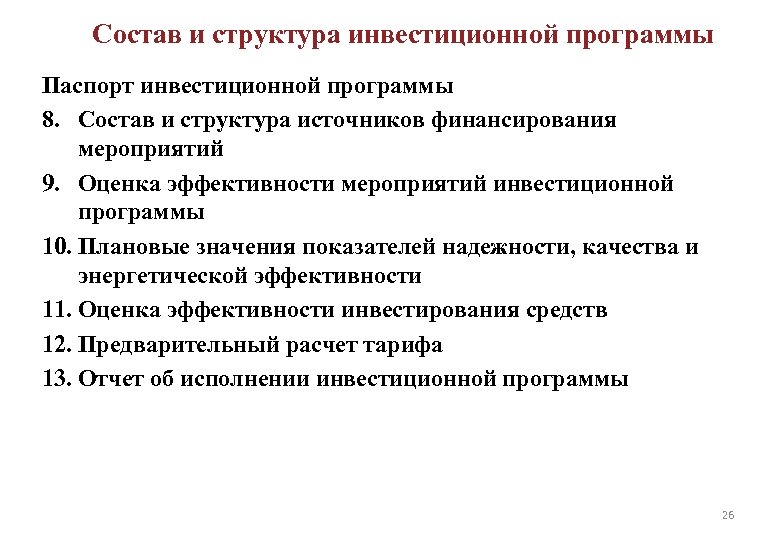 Состав и структура инвестиционной программы

Паспорт инвестиционной программы

8. Состав и структура источников финансирования мероприятий
9. Оценка эффективности мероприятий инвестиционной программы
10. Плановые значения показателей надежности, качества и энергетической эффективности
11. Оценка эффективности инвестирования средств
12. Предварительный расчет тарифа
13. Отчет об исполнении инвестиционной программы

26